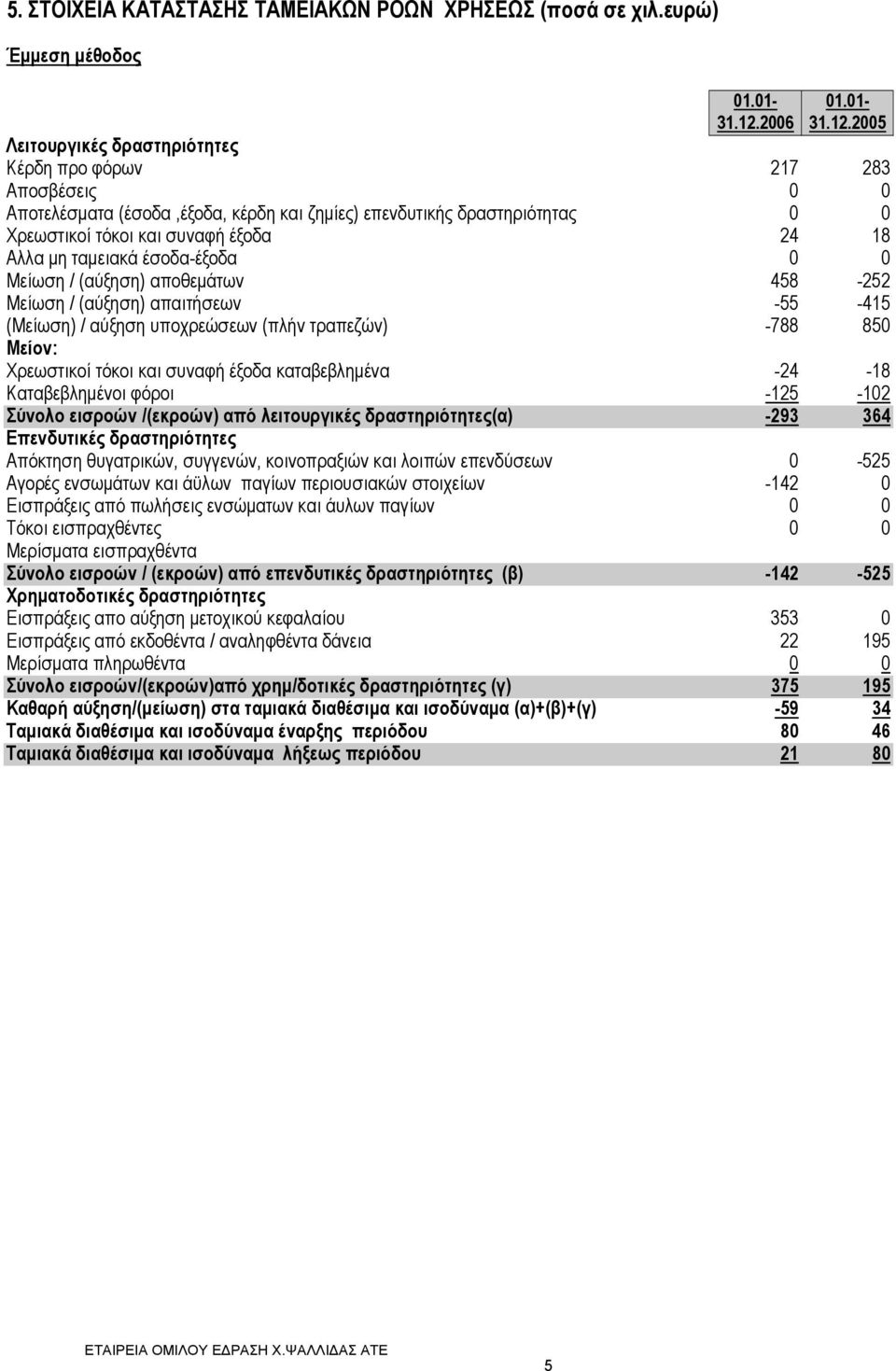 5. ΣΤΟΙΧΕΙΑ ΚΑΤΑΣΤΑΣΗΣ ΤΑΜΕΙΑΚΩΝ ΡΟΩΝ ΧΡΗΣΕΩΣ (ποσά σε χιλ.ευρώ)

Έμμεση μέθοδος

| | 01.01-31.12.2006 | 01.01-31.12.2005 |
|---|---|---|
| Λειτουργικές δραστηριότητες | | |
| Κέρδη προ φόρων | 217 | 283 |
| Αποσβέσεις | 0 | 0 |
| Αποτελέσματα (έσοδα ,έξοδα, κέρδη και ζημίες) επενδυτικής δραστηριότητας | 0 | 0 |
| Χρεωστικοί τόκοι και συναφή έξοδα | 24 | 18 |
| Αλλα μη ταμειακά έσοδα-έξοδα | 0 | 0 |
| Μείωση / (αύξηση) αποθεμάτων | 458 | -252 |
| Μείωση / (αύξηση) απαιτήσεων | -55 | -415 |
| (Μείωση) / αύξηση υποχρεώσεων (πλήν τραπεζών) | -788 | 850 |
| Μείον: | | |
| Χρεωστικοί τόκοι και συναφή έξοδα καταβεβλημένα | -24 | -18 |
| Καταβεβλημένοι φόροι | -125 | -102 |
| Σύνολο εισροών /(εκροών) από λειτουργικές δραστηριότητες(α) | -293 | 364 |
| Επενδυτικές δραστηριότητες | | |
| Απόκτηση θυγατρικών, συγγενών, κοινοπραξιών και λοιπών επενδύσεων | 0 | -525 |
| Αγορές ενσωμάτων και άϋλων παγίων περιουσιακών στοιχείων | -142 | 0 |
| Εισπράξεις από πωλήσεις ενσώματων και άυλων παγίων | 0 | 0 |
| Τόκοι εισπραχθέντες | 0 | 0 |
| Μερίσματα εισπραχθέντα | | |
| Σύνολο εισροών / (εκροών) από επενδυτικές δραστηριότητες (β) | -142 | -525 |
| Χρηματοδοτικές δραστηριότητες | | |
| Εισπράξεις απο αύξηση μετοχικού κεφαλαίου | 353 | 0 |
| Εισπράξεις από εκδοθέντα / αναληφθέντα δάνεια | 22 | 195 |
| Μερίσματα πληρωθέντα | 0 | 0 |
| Σύνολο εισροών/(εκροών)από χρημ/δοτικές δραστηριότητες (γ) | 375 | 195 |
| Καθαρή αύξηση/(μείωση) στα ταμιακά διαθέσιμα και ισοδύναμα (α)+(β)+(γ) | -59 | 34 |
| Ταμιακά διαθέσιμα και ισοδύναμα έναρξης περιόδου | 80 | 46 |
| Ταμιακά διαθέσιμα και ισοδύναμα λήξεως περιόδου | 21 | 80 |

ΕΤΑΙΡΕΙΑ ΟΜΙΛΟΥ ΕΔΡΑΣΗ Χ.ΨΑΛΛΙΔΑΣ ΑΤΕ

5